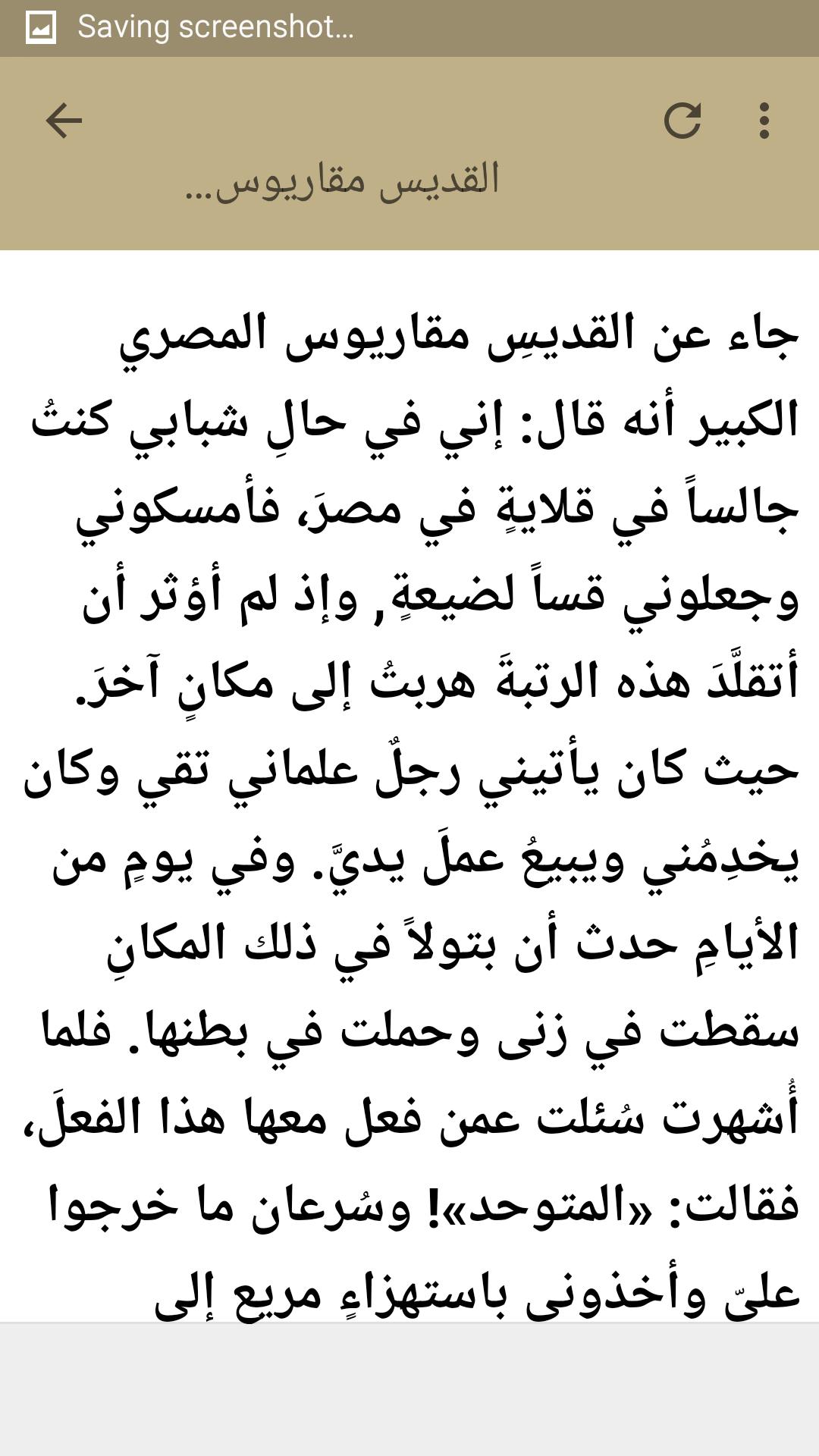 Saving screenshot...

القديس مقاريوس...

جاء عن القديسِ مقاريوس المصري الكبير أنه قال: إني في حالِ شبابي كنتُ جالساً في قلايةٍ في مصرَ، فأمسكوني وجعلوني قساً لضيعةٍ, وإذ لم أؤثر أن أتقلَّدَ هذه الرتبةَ هربتُ إلى مكانٍ آخرَ. حيث كان يأتيني رجلٌ علماني تقي وكان يخدِمُني ويبيعُ عملَ يديَّ. وفي يومٍ من الأيامِ حدث أن بتولاً في ذلك المكانِ سقطت في زنى وحملت في بطنها. فلما أُشهرت سُئلت عمن فعل معها هذا الفعلَ، فقالت: «المتوحد»! وسُرعان ما خرجوا عليّ وأخذوني باستهزاءٍ مريع إلى